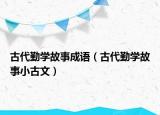 古代勤学故事成语（古代勤学故事小古文）